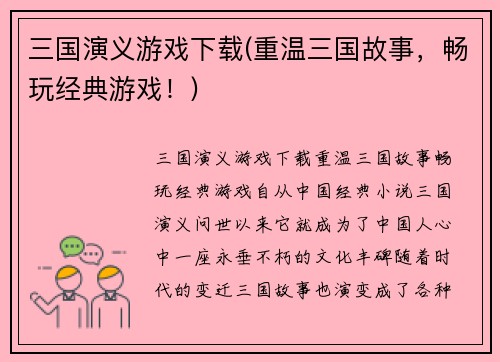 三国演义游戏下载(重温三国故事，畅玩经典游戏！)

三国演义游戏下载重温三国故事畅玩经典游戏自从中国经典小说三国演义问世以来它就成为了中国人心中一座永垂不朽的文化丰碑随着时代的变迁三国故事也演变成了各种